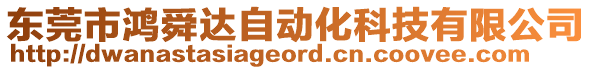 东莞市鸿舜达自动化科技有限公司
http://dwanastasiageord.cn.coovee.com